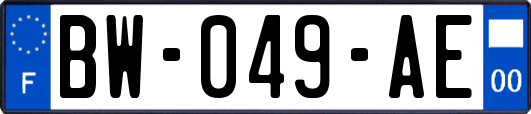 F
BW-049-AE
00